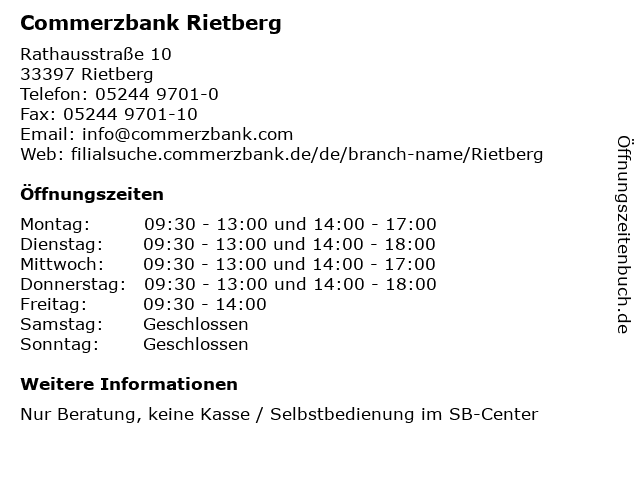 Commerzbank Rietberg

Rathausstraße 10
33397 Rietberg
Telefon: 05244 9701-0
Fax: 05244 9701-10
Email: info@commerzbank.com
Web: filialsuche.commerzbank.de/de/branch-name/Rietberg

Öffnungszeiten

Montag: 09:30 - 13:00 und 14:00 - 17:00
Dienstag: 09:30 - 13:00 und 14:00 - 18:00
Mittwoch: 09:30 - 13:00 und 14:00 - 17:00
Donnerstag: 09:30 - 13:00 und 14:00 - 18:00
Freitag: 09:30 - 14:00
Samstag: Geschlossen
Sonntag: Geschlossen

Weitere Informationen

Nur Beratung, keine Kasse / Selbstbedienung im SB-Center

Öffnungszeitenbuch.de